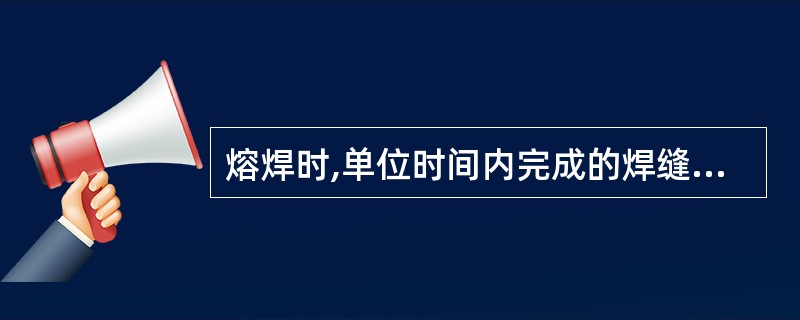 熔焊时,单位时间内完成的焊缝...